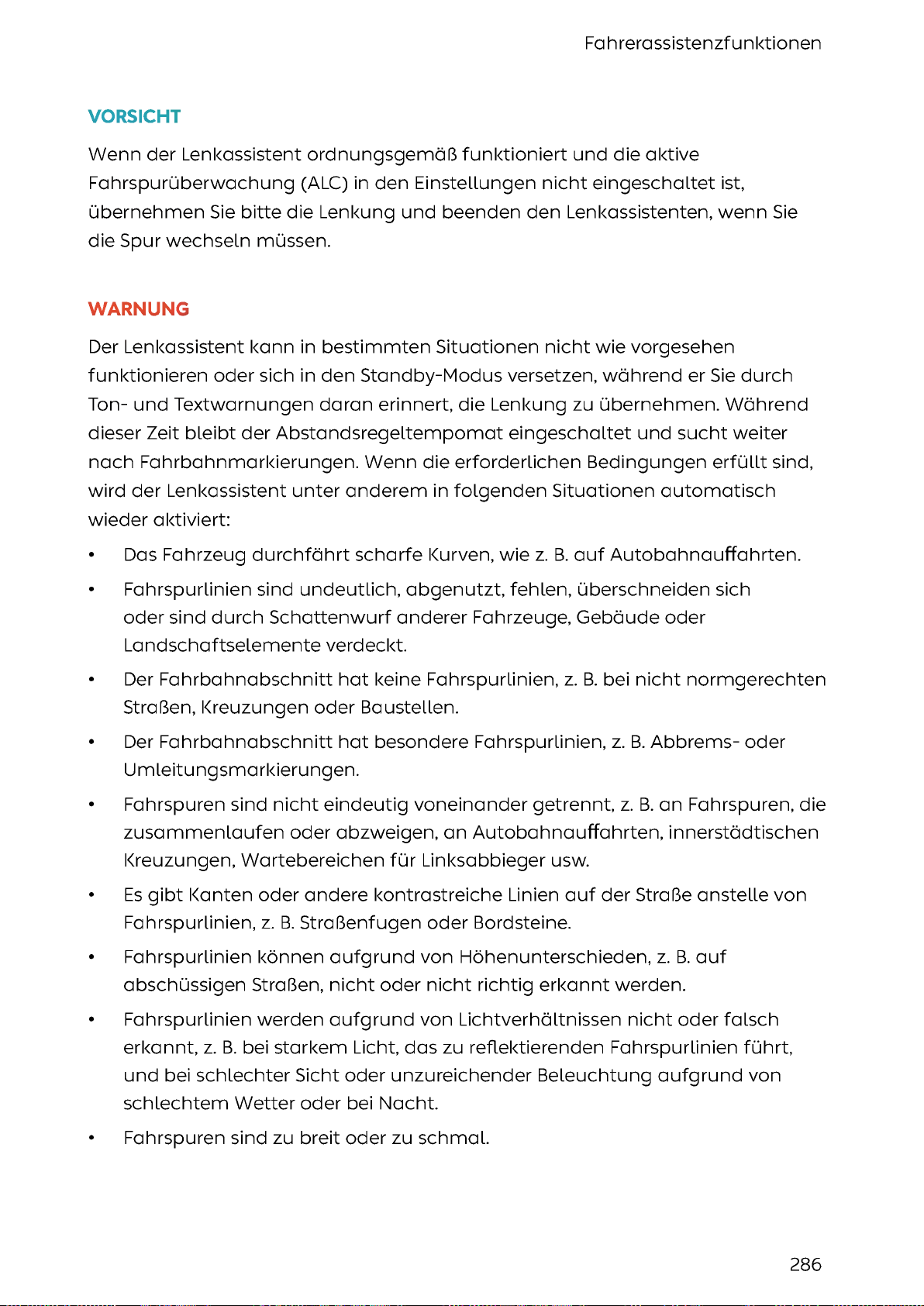 Fahrerassistenzfunktionen

VORSICHT

Wenn der Lenkassistent ordnungsgemäß funktioniert und die aktive Fahrspurüberwachung (ALC) in den Einstellungen nicht eingeschaltet ist, übernehmen Sie bitte die Lenkung und beenden den Lenkassistenten, wenn Sie die Spur wechseln müssen.

WARNUNG

Der Lenkassistent kann in bestimmten Situationen nicht wie vorgesehen funktionieren oder sich in den Standby-Modus versetzen, während er Sie durch Ton- und Textwarnungen daran erinnert, die Lenkung zu übernehmen. Während dieser Zeit bleibt der Abstandsregeltempomat eingeschaltet und sucht weiter nach Fahrbahnmarkierungen. Wenn die erforderlichen Bedingungen erfüllt sind, wird der Lenkassistent unter anderem in folgenden Situationen automatisch wieder aktiviert:

• Das Fahrzeug durchfährt scharfe Kurven, wie z. B. auf Autobahnauffahrten.
• Fahrspurlinien sind undeutlich, abgenutzt, fehlen, überschneiden sich oder sind durch Schattenwurf anderer Fahrzeuge, Gebäude oder Landschaftselemente verdeckt.
• Der Fahrbahnabschnitt hat keine Fahrspurlinien, z. B. bei nicht normgerechten Straßen, Kreuzungen oder Baustellen.
• Der Fahrbahnabschnitt hat besondere Fahrspurlinien, z. B. Abbrems- oder Umleitungsmarkierungen.
• Fahrspuren sind nicht eindeutig voneinander getrennt, z. B. an Fahrspuren, die zusammenlaufen oder abzweigen, an Autobahnauffahrten, innerstädtischen Kreuzungen, Wartebereichen für Linksabbieger usw.
• Es gibt Kanten oder andere kontrastreiche Linien auf der Straße anstelle von Fahrspurlinien, z. B. Straßenfugen oder Bordsteine.
• Fahrspurlinien können aufgrund von Höhenunterschieden, z. B. auf abschüssigen Straßen, nicht oder nicht richtig erkannt werden.
• Fahrspurlinien werden aufgrund von Lichtverhältnissen nicht oder falsch erkannt, z. B. bei starkem Licht, das zu reflektierenden Fahrspurlinien führt, und bei schlechter Sicht oder unzureichender Beleuchtung aufgrund von schlechtem Wetter oder bei Nacht.
• Fahrspuren sind zu breit oder zu schmal.

286